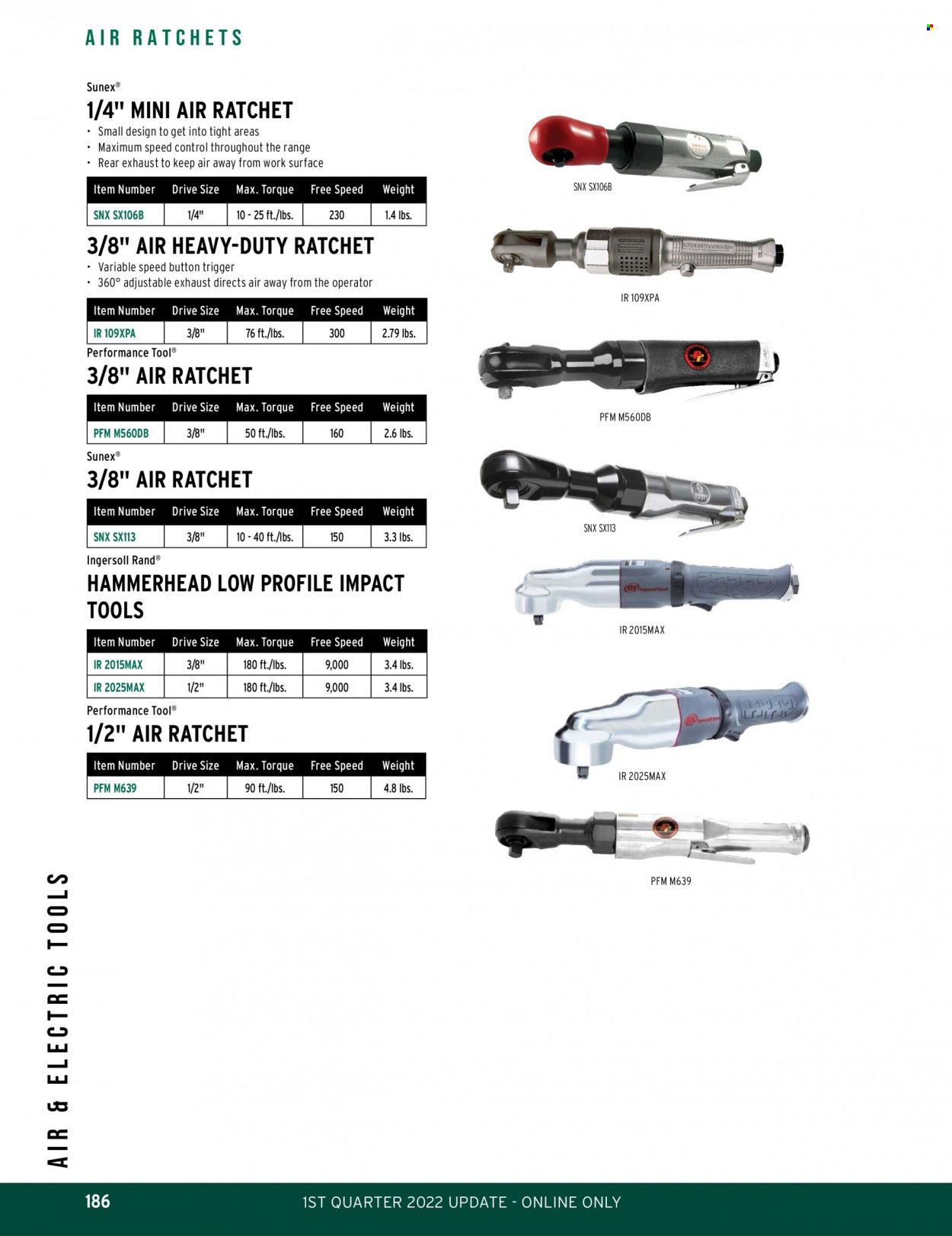 AIR RATCHETS

Sunex®

1/4" MINI AIR RATCHET

• Small design to get into tight areas
• Maximum speed control throughout the range
• Rear exhaust to keep air away from work surface

| Item Number | Drive Size | Max. Torque | Free Speed | Weight |
|---|---|---|---|---|
| SNX SX106B | 1/4" | 10 - 25 ft./lbs. | 230 | 1.4 lbs. |

3/8" AIR HEAVY-DUTY RATCHET

• Variable speed button trigger
• 360° adjustable exhaust directs air away from the operator

| Item Number | Drive Size | Max. Torque | Free Speed | Weight |
|---|---|---|---|---|
| IR 109XPA | 3/8" | 76 ft./lbs. | 300 | 2.79 lbs. |

Performance Tool®

3/8" AIR RATCHET

| Item Number | Drive Size | Max. Torque | Free Speed | Weight |
|---|---|---|---|---|
| PFM M560DB | 3/8" | 50 ft./lbs. | 160 | 2.6 lbs. |

Sunex®

3/8" AIR RATCHET

| Item Number | Drive Size | Max. Torque | Free Speed | Weight |
|---|---|---|---|---|
| SNX SX113 | 3/8" | 10 - 40 ft./lbs. | 150 | 3.3 lbs. |

Ingersoll Rand®

HAMMERHEAD LOW PROFILE IMPACT TOOLS

| Item Number | Drive Size | Max. Torque | Free Speed | Weight |
|---|---|---|---|---|
| IR 2015MAX | 3/8" | 180 ft./lbs. | 9,000 | 3.4 lbs. |
| IR 2025MAX | 1/2" | 180 ft./lbs. | 9,000 | 3.4 lbs. |

Performance Tool®

1/2" AIR RATCHET

| Item Number | Drive Size | Max. Torque | Free Speed | Weight |
|---|---|---|---|---|
| PFM M639 | 1/2" | 90 ft./lbs. | 150 | 4.8 lbs. |

SNX SX106B

IR 109XPA

PFM M560DB

SNX SX113

IR 2015MAX

IR 2025MAX

PFM M639

AIR & ELECTRIC TOOLS

186

1ST QUARTER 2022 UPDATE - ONLINE ONLY